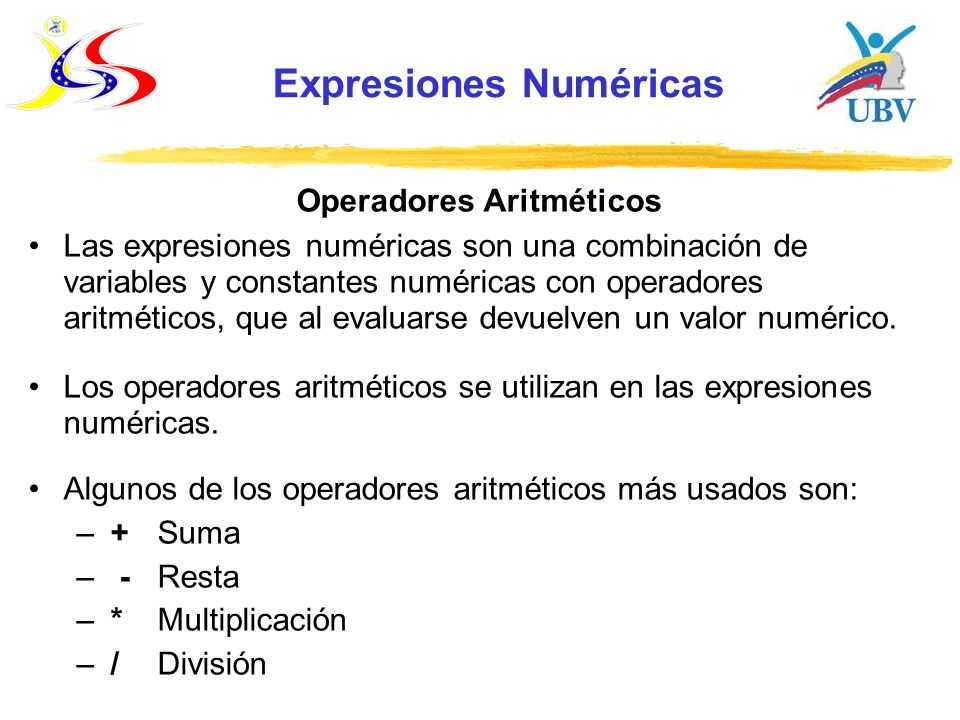 Expresiones Numéricas

UBV

Operadores Aritméticos

• Las expresiones numéricas son una combinación de variables y constantes numéricas con operadores aritméticos, que al evaluarse devuelven un valor numérico.

• Los operadores aritméticos se utilizan en las expresiones numéricas.

• Algunos de los operadores aritméticos más usados son:
– + Suma
– - Resta
– * Multiplicación
– / División